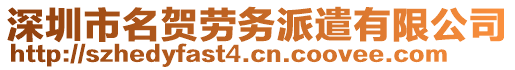 深圳市名贺劳务派遣有限公司
http://szhedyfast4.cn.coovee.com